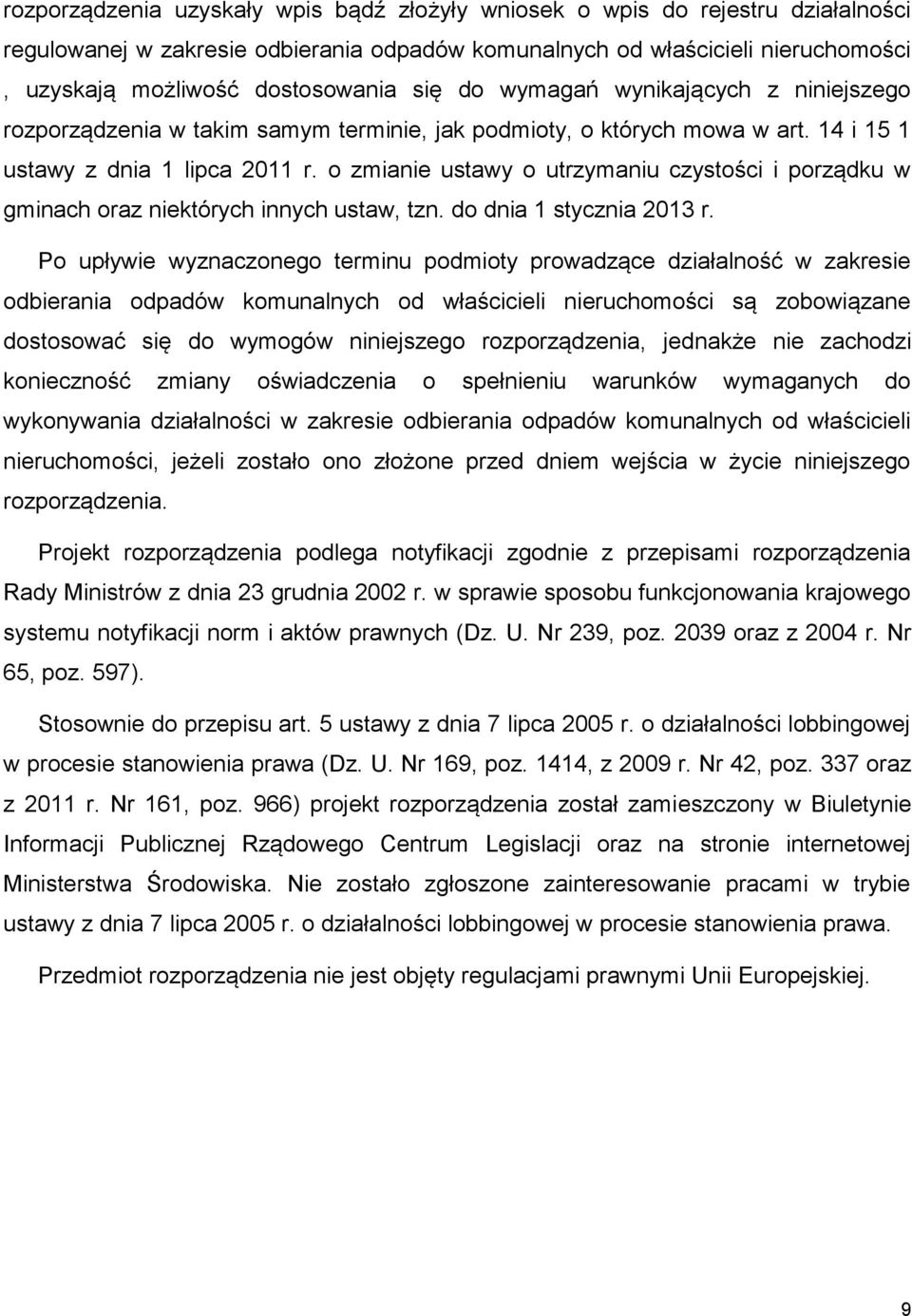 rozporządzenia uzyskały wpis bądź złożyły wniosek o wpis do rejestru działalności regulowanej w zakresie odbierania odpadów komunalnych od właścicieli nieruchomości , uzyskają możliwość dostosowania się do wymagań wynikających z niniejszego rozporządzenia w takim samym terminie, jak podmioty, o których mowa w art. 14 i 15 1 ustawy z dnia 1 lipca 2011 r. o zmianie ustawy o utrzymaniu czystości i porządku w gminach oraz niektórych innych ustaw, tzn. do dnia 1 stycznia 2013 r.

Po upływie wyznaczonego terminu podmioty prowadzące działalność w zakresie odbierania odpadów komunalnych od właścicieli nieruchomości są zobowiązane dostosować się do wymogów niniejszego rozporządzenia, jednakże nie zachodzi konieczność zmiany oświadczenia o spełnieniu warunków wymaganych do wykonywania działalności w zakresie odbierania odpadów komunalnych od właścicieli nieruchomości, jeżeli zostało ono złożone przed dniem wejścia w życie niniejszego rozporządzenia.

Projekt rozporządzenia podlega notyfikacji zgodnie z przepisami rozporządzenia Rady Ministrów z dnia 23 grudnia 2002 r. w sprawie sposobu funkcjonowania krajowego systemu notyfikacji norm i aktów prawnych (Dz. U. Nr 239, poz. 2039 oraz z 2004 r. Nr 65, poz. 597).

Stosownie do przepisu art. 5 ustawy z dnia 7 lipca 2005 r. o działalności lobbingowej w procesie stanowienia prawa (Dz. U. Nr 169, poz. 1414, z 2009 r. Nr 42, poz. 337 oraz z 2011 r. Nr 161, poz. 966) projekt rozporządzenia został zamieszczony w Biuletynie Informacji Publicznej Rządowego Centrum Legislacji oraz na stronie internetowej Ministerstwa Środowiska. Nie zostało zgłoszone zainteresowanie pracami w trybie ustawy z dnia 7 lipca 2005 r. o działalności lobbingowej w procesie stanowienia prawa.

Przedmiot rozporządzenia nie jest objęty regulacjami prawnymi Unii Europejskiej.

9